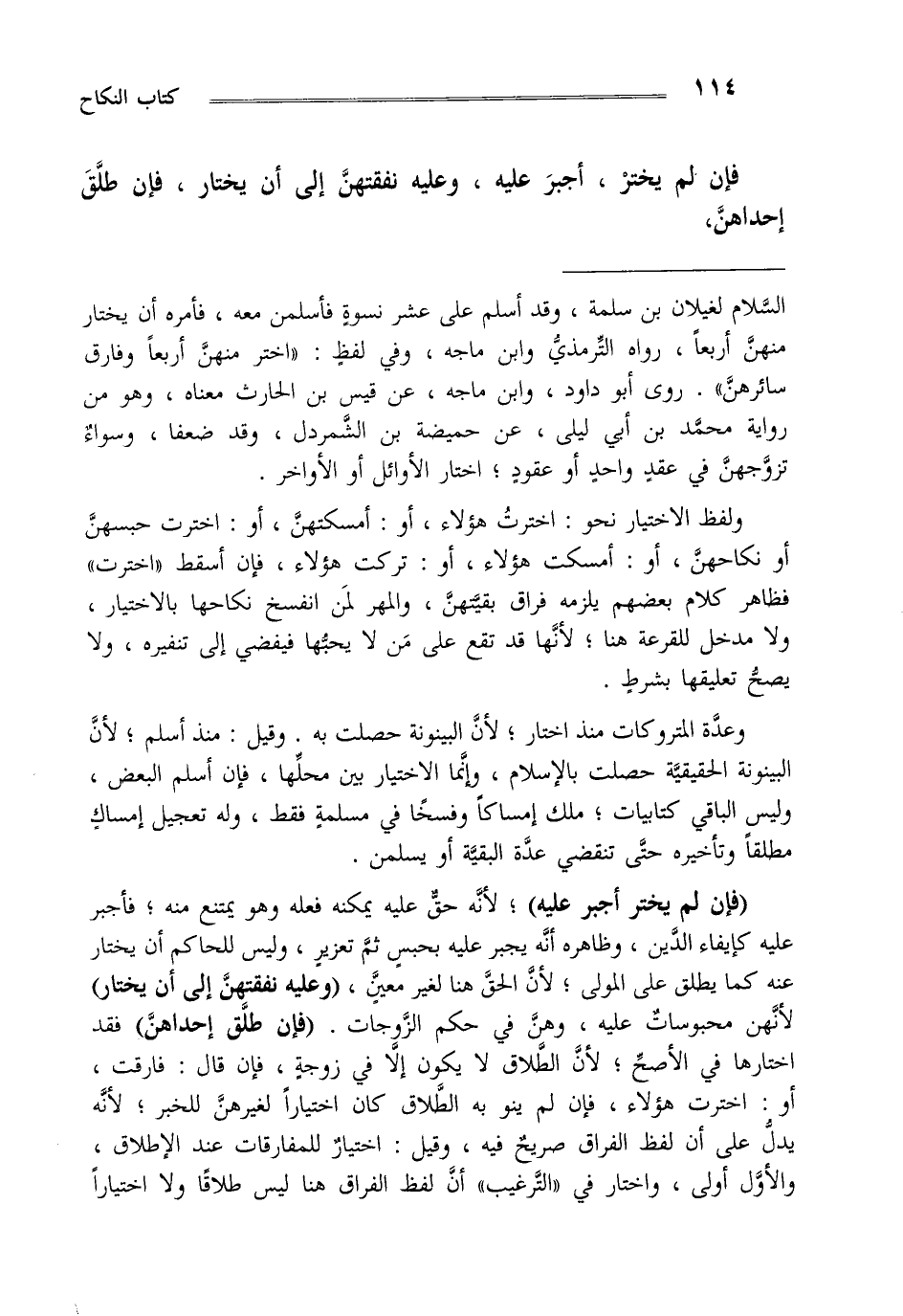 ١١٤ كتاب النكاح

فإن لم يخترْ ، أجبرَ عليه ، وعليه نفقتهنَّ إلى أن يختار ، فإن طلَّقَ إحداهنَّ،

السَّلام لغيلان بن سلمة ، وقد أسلم على عشر نسوةٍ فأسلمن معه ، فأمره أن يختار منهنَّ أربعاً ، رواه التِّرمذيُّ وابن ماجه ، وفي لفظٍ : «اختر منهنَّ أربعاً وفارق سائرهنَّ» . روى أبو داود ، وابن ماجه ، عن قيس بن الحارث معناه ، وهو من رواية محمَّد بن أبي ليلى ، عن حميضة بن الشَّمردل ، وقد ضعفا ، وسواءٌ تزوَّجهنَّ في عقدٍ واحدٍ أو عقودٍ ؛ اختار الأوائل أو الأواخر .

ولفظ الاختيار نحو : اخترتُ هؤلاء ، أو : أمسكتهنَّ ، أو : اخترت حبسهنَّ أو نكاحهنَّ ، أو : أمسكت هؤلاء ، أو : تركت هؤلاء ، فإن أسقط «اخترت» فظاهر كلام بعضهم يلزمه فراق بقيَّتهنَّ ، والمهر لمَن انفسخ نكاحها بالاختيار ، ولا مدخل للقرعة هنا ؛ لأنَّها قد تقع على مَن لا يحبُّها فيفضي إلى تنفيره ، ولا يصحُّ تعليقها بشرطٍ .

وعدَّة المتروكات منذ اختار ؛ لأنَّ البينونة حصلت به . وقيل : منذ أسلم ؛ لأنَّ البينونة الحقيقيَّة حصلت بالإسلام ، وإنَّما الاختيار بين محلِّها ، فإن أسلم البعض ، وليس الباقي كتابيات ؛ ملك إمساكاً وفسخًا في مسلمةٍ فقط ، وله تعجيل إمساكٍ مطلقاً وتأخيره حتَّى تنقضي عدَّة البقيَّة أو يسلمن .

(فإن لم يختر أجبر عليه) ؛ لأنَّه حقٌّ عليه يمكنه فعله وهو يمتنع منه ؛ فأجبر عليه كإيفاء الدَّين ، وظاهره أنَّه يجبر عليه بحبسٍ ثمَّ تعزيرٍ ، وليس للحاكم أن يختار عنه كما يطلق على المولى ؛ لأنَّ الحقَّ هنا لغير معيَّنٍ ، (وعليه نفقتهنَّ إلى أن يختار) لأنَّهن محبوساتٌ عليه ، وهنَّ في حكم الزَّوجات . (فإن طلَّق إحداهنَّ) فقد اختارها في الأصحِّ ؛ لأنَّ الطَّلاق لا يكون إلَّا في زوجةٍ ، فإن قال : فارقت ، أو : اخترت هؤلاء ، فإن لم ينو به الطَّلاق كان اختياراً لغيرهنَّ للخبر ؛ لأنَّه يدلُّ على أن لفظ الفراق صريحٌ فيه ، وقيل : اختيارٌ للمفارقات عند الإطلاق ، والأوَّل أولى ، واختار في «التَّرغيب» أنَّ لفظ الفراق هنا ليس طلاقًا ولا اختياراً